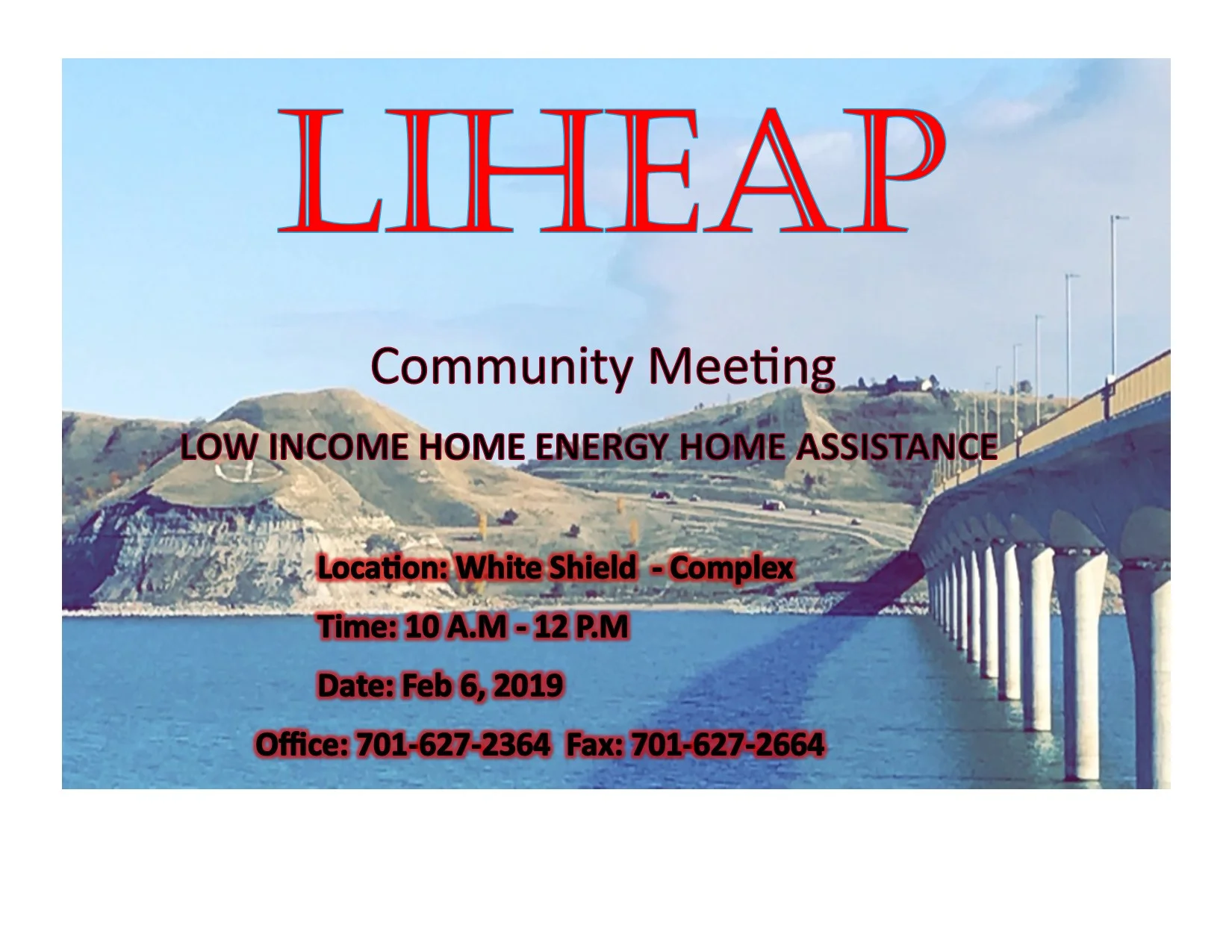 LIHEAP

Community Meeting

LOW INCOME HOME ENERGY HOME ASSISTANCE

Location: White Shield - Complex

Time: 10 A.M - 12 P.M

Date: Feb 6, 2019

Office: 701-627-2364 Fax: 701-627-2664